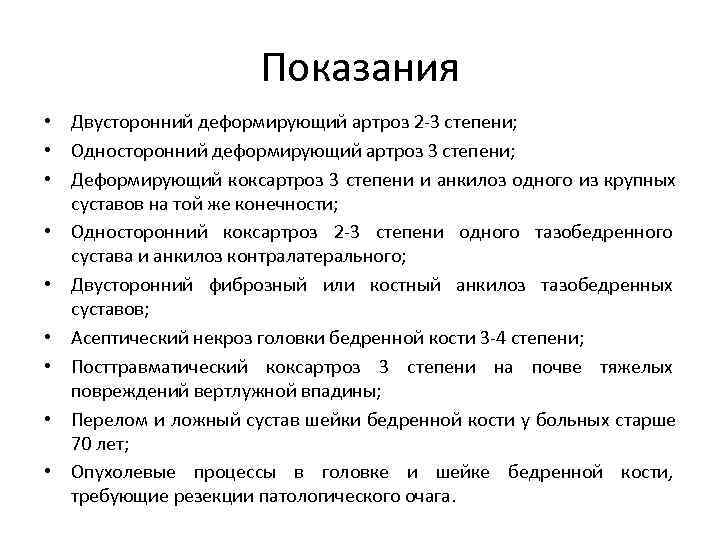 Показания

• Двусторонний деформирующий артроз 2-3 степени;
• Односторонний деформирующий артроз 3 степени;
• Деформирующий коксартроз 3 степени и анкилоз одного из крупных суставов на той же конечности;
• Односторонний коксартроз 2-3 степени одного тазобедренного сустава и анкилоз контралатерального;
• Двусторонний фиброзный или костный анкилоз тазобедренных суставов;
• Асептический некроз головки бедренной кости 3-4 степени;
• Посттравматический коксартроз 3 степени на почве тяжелых повреждений вертлужной впадины;
• Перелом и ложный сустав шейки бедренной кости у больных старше 70 лет;
• Опухолевые процессы в головке и шейке бедренной кости, требующие резекции патологического очага.